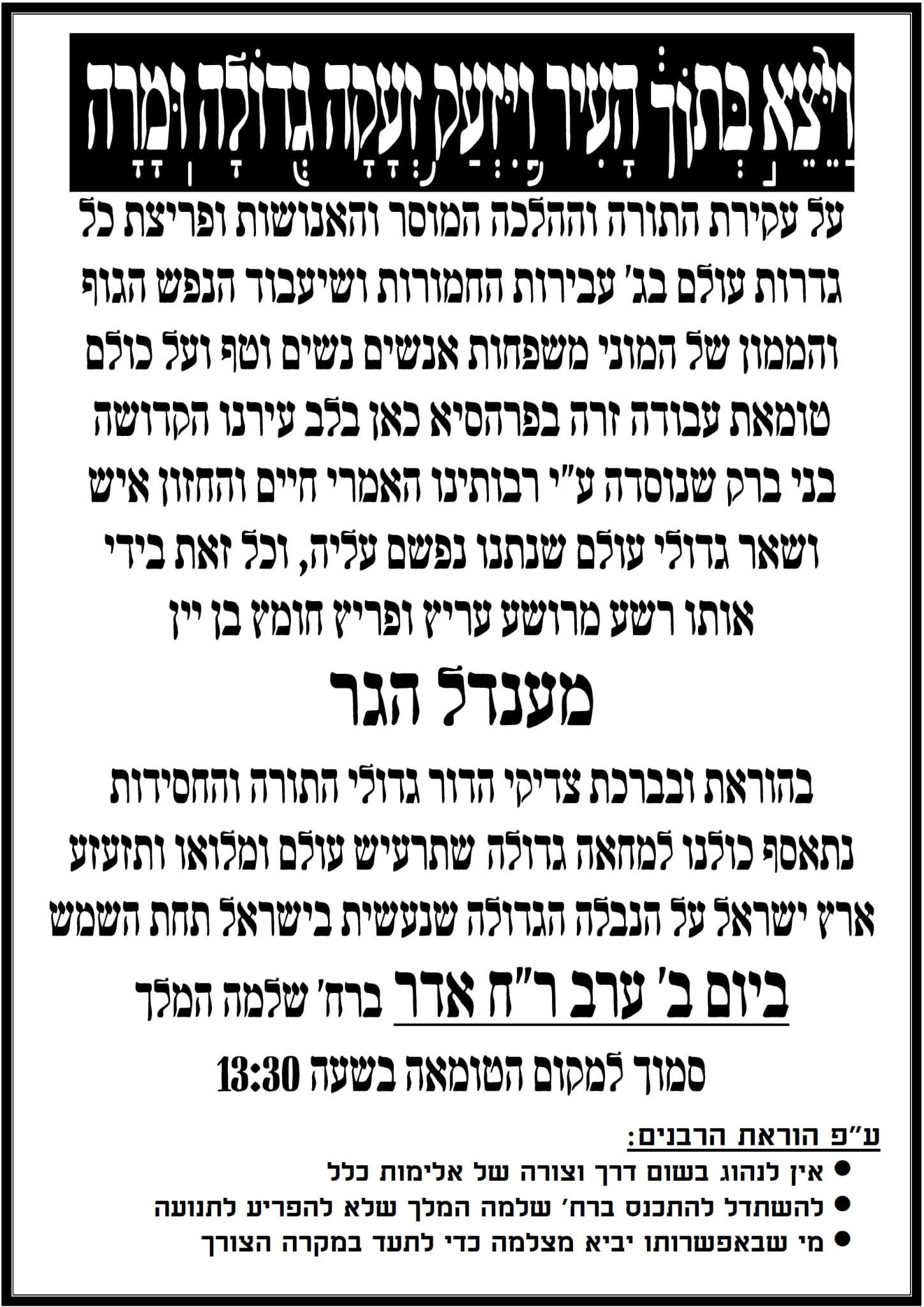 וַיֵּצֵא בְּתוֹךְ הָעִיר וַיִּזְעַק זְעָקָה גְדֹלָה וּמָרָה

על עקירת התורה וההלכה המוסר והאנושות ופריצת כל גדרות עולם בג' עבירות החמורות ושיעבוד הנפש הגוף והממון של המוני משפחות אנשים נשים וטף ועל כולם טומאת עבודה זרה בפרהסיא כאן בלב עירנו הקדושה בני ברק שנוסדה ע"י רבותינו האמרי חיים והחזון איש ושאר גדולי עולם שנתנו נפשם עליה, וכל זאת בידי אותו רשע מרושע עריץ ופריץ חומץ בן יין

מענדל הגר

בהוראת ובברכת צדיקי הדור גדולי התורה והחסידות נתאסף כולנו למחאה גדולה שתרעיש עולם ומלואו ותזעזע ארץ ישראל על הנבלה הגדולה שנעשית בישראל תחת השמש

ביום ב' ערב ר"ח אדר ברח' שלמה המלך

סמוך למקום הטומאה בשעה 13:30

ע"פ הוראת הרבנים:

● אין לנהוג בשום דרך וצורה של אלימות כלל
● להשתדל להתכנס ברח' שלמה המלך שלא להפריע לתנועה
● מי שבאפשרותו יביא מצלמה כדי לתעד במקרה הצורך